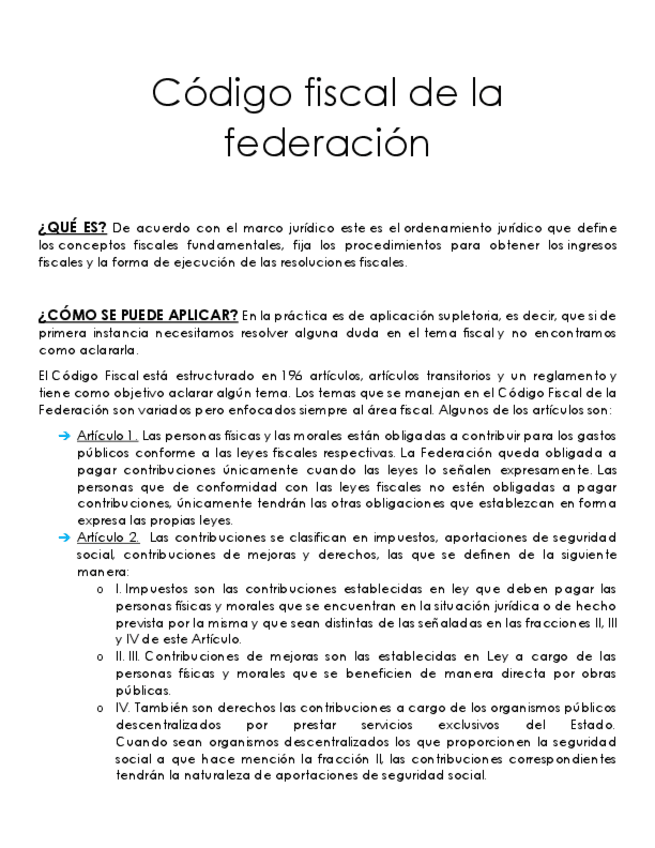 Código fiscal de la federación

¿QUÉ ES? De acuerdo con el marco jurídico este es el ordenamiento jurídico que define los conceptos fiscales fundamentales, fija los procedimientos para obtener los ingresos fiscales y la forma de ejecución de las resoluciones fiscales.

¿CÓMO SE PUEDE APLICAR? En la práctica es de aplicación supletoria, es decir, que si de primera instancia necesitamos resolver alguna duda en el tema fiscal y no encontramos como aclararla.

El Código Fiscal está estructurado en 196 artículos, artículos transitorios y un reglamento y tiene como objetivo aclarar algún tema. Los temas que se manejan en el Código Fiscal de la Federación son variados pero enfocados siempre al área fiscal. Algunos de los artículos son:

➔ Artículo 1. Las personas físicas y las morales están obligadas a contribuir para los gastos públicos conforme a las leyes fiscales respectivas. La Federación queda obligada a pagar contribuciones únicamente cuando las leyes lo señalen expresamente. Las personas que de conformidad con las leyes fiscales no estén obligadas a pagar contribuciones, únicamente tendrán las otras obligaciones que establezcan en forma expresa las propias leyes.
➔ Artículo 2. Las contribuciones se clasifican en impuestos, aportaciones de seguridad social, contribuciones de mejoras y derechos, las que se definen de la siguiente manera:
o I. Impuestos son las contribuciones establecidas en ley que deben pagar las personas físicas y morales que se encuentran en la situación jurídica o de hecho prevista por la misma y que sean distintas de las señaladas en las fracciones II, III y IV de este Artículo.
o II. III. Contribuciones de mejoras son las establecidas en Ley a cargo de las personas físicas y morales que se beneficien de manera directa por obras públicas.
o IV. También son derechos las contribuciones a cargo de los organismos públicos descentralizados por prestar servicios exclusivos del Estado. Cuando sean organismos descentralizados los que proporcionen la seguridad social a que hace mención la fracción II, las contribuciones correspondientes tendrán la naturaleza de aportaciones de seguridad social.